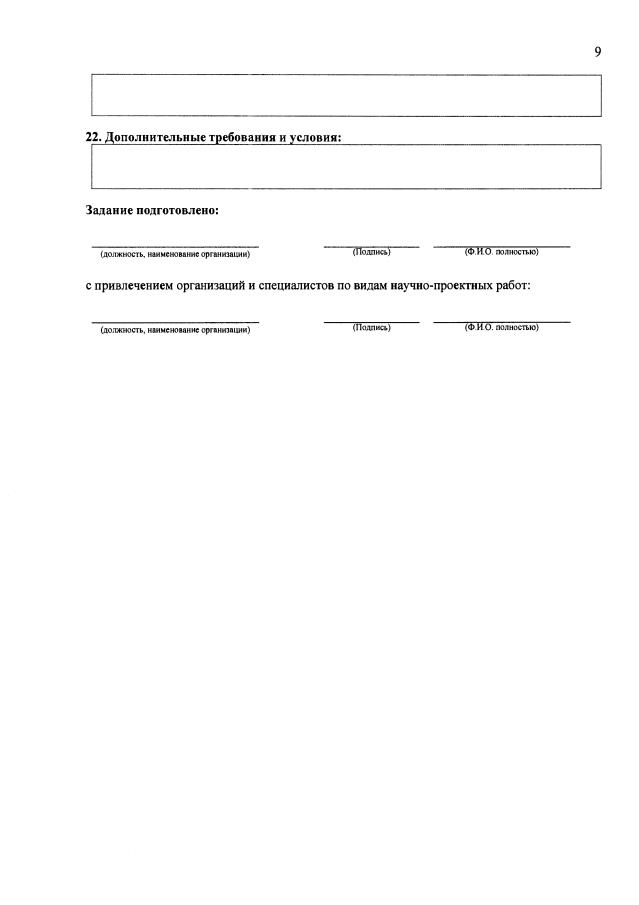 9

22. Дополнительные требования и условия:

Задание подготовлено:

(должность, наименование организации) (Подпись) (Ф.И.О. полностью)

с привлечением организаций и специалистов по видам научно-проектных работ:

(должность, наименование организации) (Подпись) (Ф.И.О. полностью)